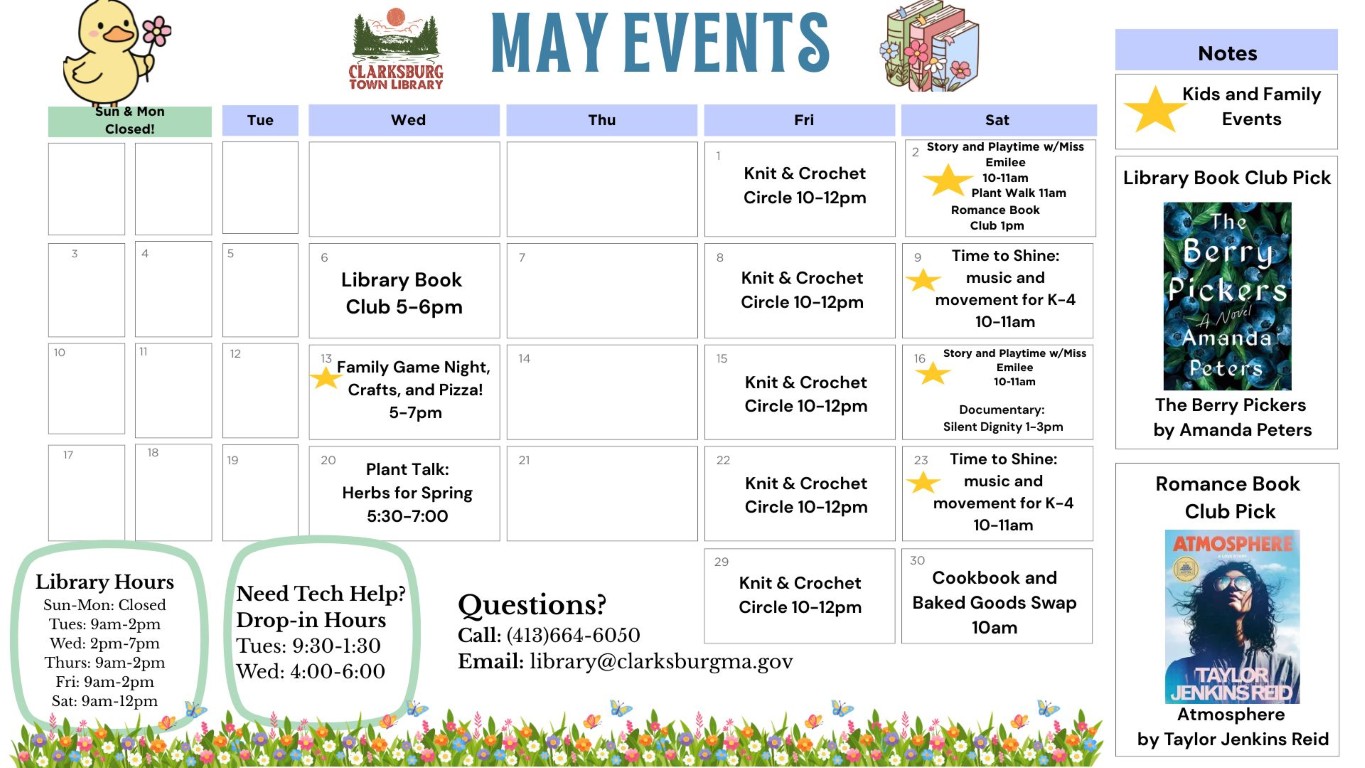 CLARKSBURG TOWN LIBRARY

MAY EVENTS

| Sun & Mon Closed! | | Tue | Wed | Thu | Fri | Sat |
|---|---|---|---|---|---|---|
| | | | | | 1 Knit & Crochet Circle 10-12pm | 2 Story and Playtime w/Miss Emilee 10-11am Plant Walk 11am Romance Book Club 1pm |
| 3 | 4 | 5 | 6 Library Book Club 5-6pm | 7 | 8 Knit & Crochet Circle 10-12pm | 9 Time to Shine: music and movement for K-4 10-11am |
| 10 | 11 | 12 | 13 Family Game Night, Crafts, and Pizza! 5-7pm | 14 | 15 Knit & Crochet Circle 10-12pm | 16 Story and Playtime w/Miss Emilee 10-11am Documentary: Silent Dignity 1-3pm |
| 17 | 18 | 19 | 20 Plant Talk: Herbs for Spring 5:30-7:00 | 21 | 22 Knit & Crochet Circle 10-12pm | 23 Time to Shine: music and movement for K-4 10-11am |
| | | | | | 29 Knit & Crochet Circle 10-12pm | 30 Cookbook and Baked Goods Swap 10am |

Library Hours
Sun-Mon: Closed
Tues: 9am-2pm
Wed: 2pm-7pm
Thurs: 9am-2pm
Fri: 9am-2pm
Sat: 9am-12pm

Need Tech Help?
Drop-in Hours
Tues: 9:30-1:30
Wed: 4:00-6:00

Questions?
Call: (413)664-6050
Email: library@clarksburgma.gov

Notes

Kids and Family Events

Library Book Club Pick
The Berry Pickers A Novel Amanda Peters
The Berry Pickers by Amanda Peters

Romance Book Club Pick
ATMOSPHERE TAYLOR JENKINS REID
Atmosphere by Taylor Jenkins Reid